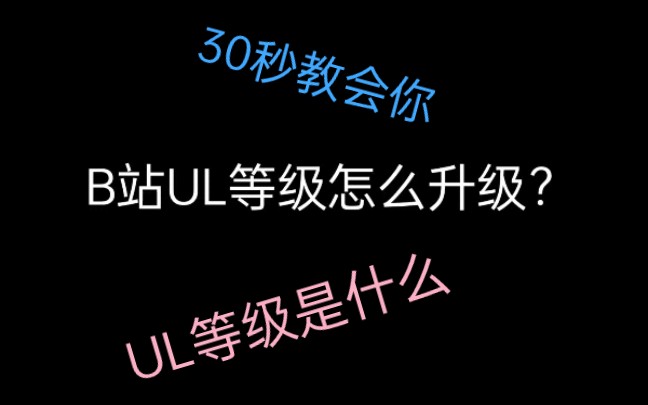 30秒教会你

B站UL等级怎么升级？

UL等级是什么